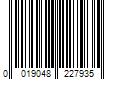 0 019048 227935